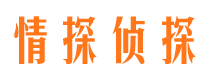 情探侦探